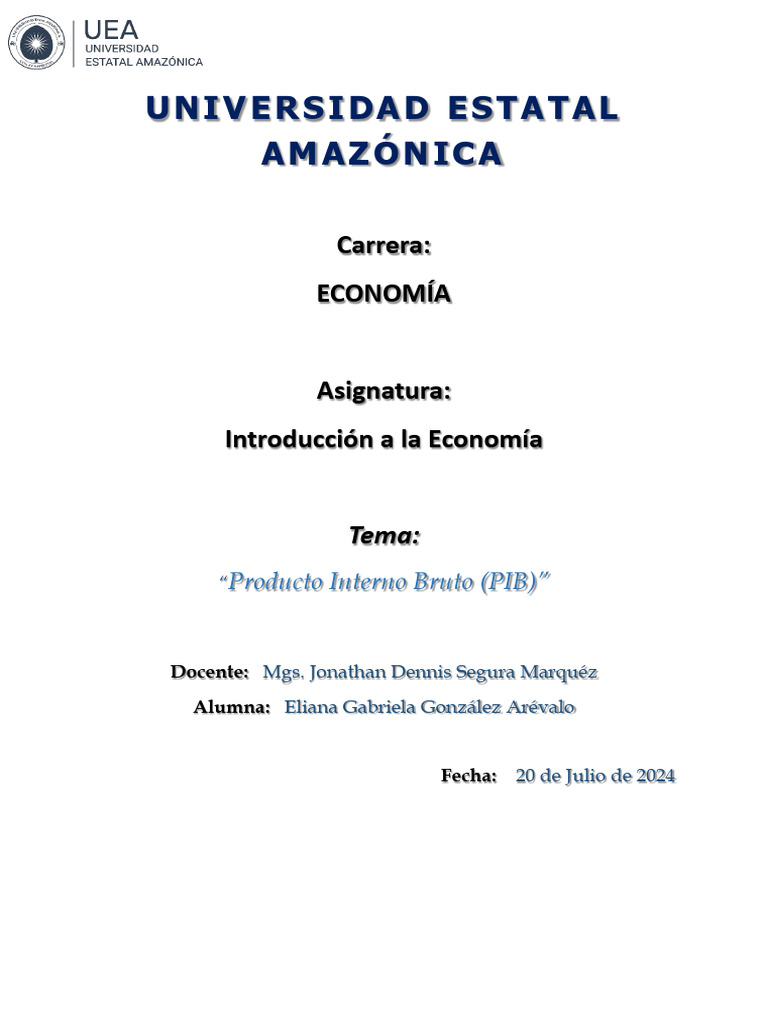 UEA
UNIVERSIDAD
ESTATAL AMAZÓNICA

UNIVERSIDAD ESTATAL AMAZÓNICA

Carrera:
ECONOMÍA

Asignatura:
Introducción a la Economía

Tema:
"Producto Interno Bruto (PIB)"

Docente: Mgs. Jonathan Dennis Segura Marquéz
Alumna: Eliana Gabriela González Arévalo

Fecha: 20 de Julio de 2024